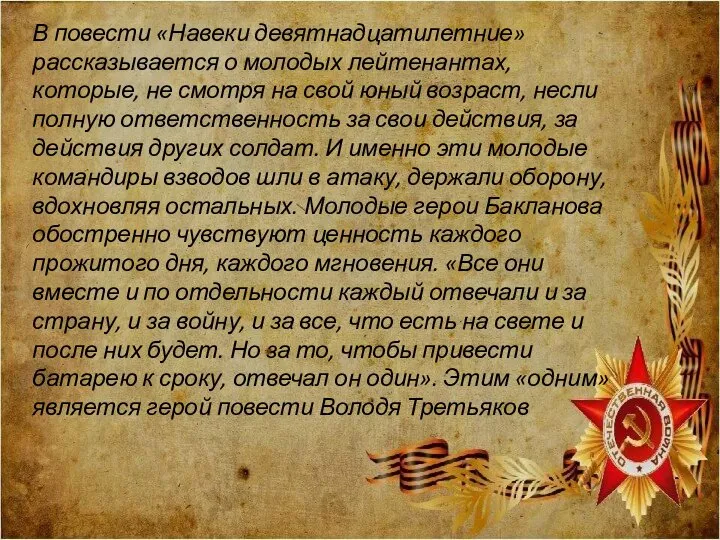 В повести «Навеки девятнадцатилетние» рассказывается о молодых лейтенантах, которые, не смотря на свой юный возраст, несли полную ответственность за свои действия, за действия других солдат. И именно эти молодые командиры взводов шли в атаку, держали оборону, вдохновляя остальных. Молодые герои Бакланова обостренно чувствуют ценность каждого прожитого дня, каждого мгновения. «Все они вместе и по отдельности каждый отвечали и за страну, и за войну, и за все, что есть на свете и после них будет. Но за то, чтобы привести батарею к сроку, отвечал он один». Этим «одним» является герой повести Володя Третьяков

ОТЕЧЕСТВЕННАЯ ВОЙНА